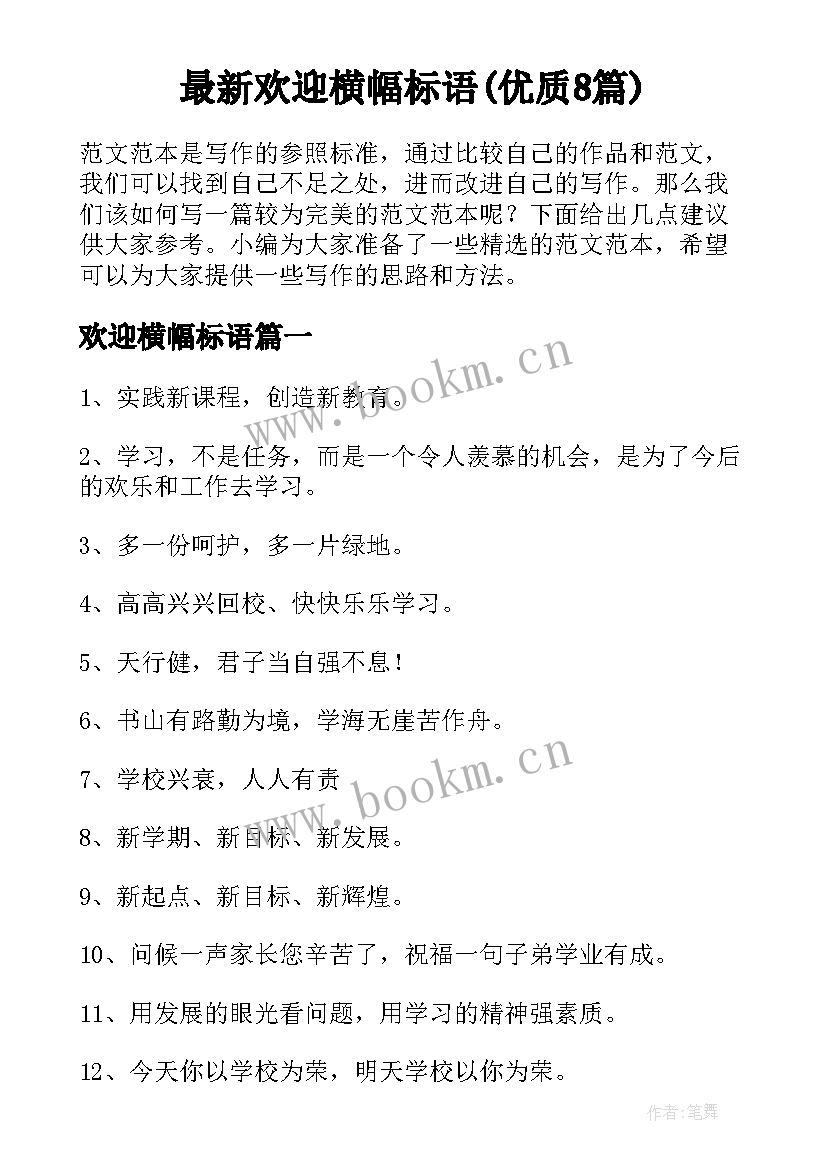 最新欢迎横幅标语(优质8篇)

范文范本是写作的参照标准，通过比较自己的作品和范文，我们可以找到自己不足之处，进而改进自己的写作。那么我们该如何写一篇较为完美的范文范本呢？下面给出几点建议供大家参考。小编为大家准备了一些精选的范文范本，希望可以为大家提供一些写作的思路和方法。

欢迎横幅标语篇一

www.bookm.cn

1、实践新课程，创造新教育。

2、学习，不是任务，而是一个令人羡慕的机会，是为了今后的欢乐和工作去学习。

3、多一份呵护，多一片绿地。

4、高高兴兴回校、快快乐乐学习。

5、天行健，君子当自强不息！

6、书山有路勤为境，学海无崖苦作舟。

www.bookm.cn

7、学校兴衰，人人有责

8、新学期、新目标、新发展。

9、新起点、新目标、新辉煌。

10、问候一声家长您辛苦了，祝福一句子弟学业有成。

11、用发展的眼光看问题，用学习的精神强素质。

12、今天你以学校为荣，明天学校以你为荣。

作者:笔舞